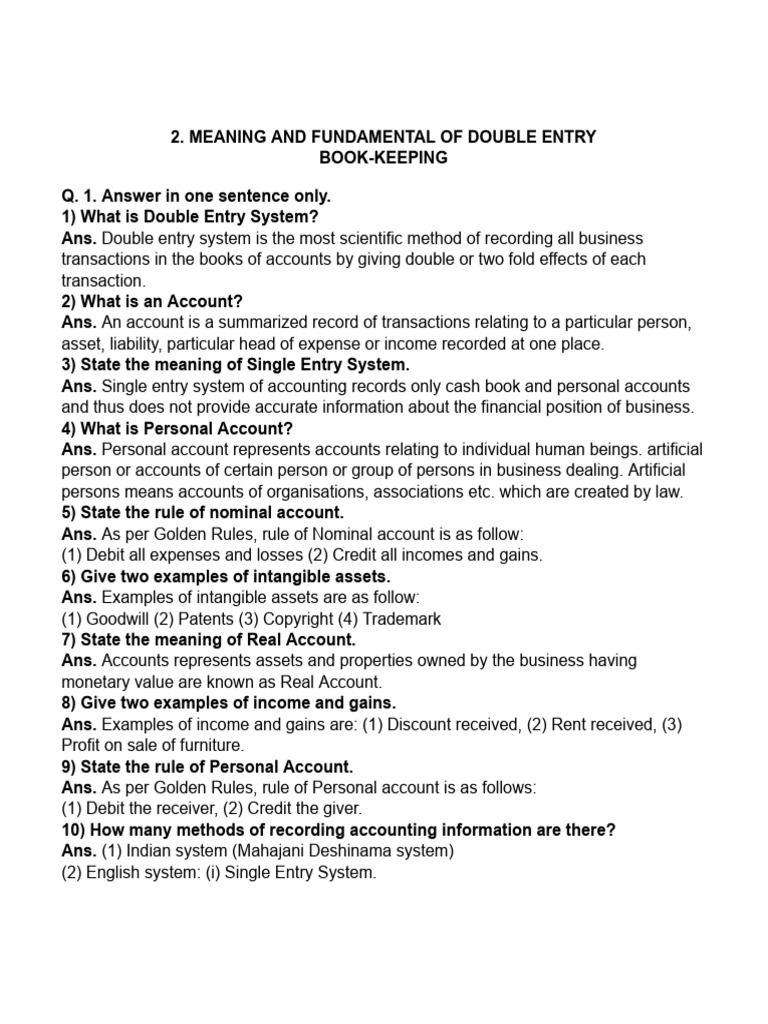 2. MEANING AND FUNDAMENTAL OF DOUBLE ENTRY BOOK-KEEPING

Q. 1. Answer in one sentence only.
1) What is Double Entry System?
Ans. Double entry system is the most scientific method of recording all business transactions in the books of accounts by giving double or two fold effects of each transaction.
2) What is an Account?
Ans. An account is a summarized record of transactions relating to a particular person, asset, liability, particular head of expense or income recorded at one place.
3) State the meaning of Single Entry System.
Ans. Single entry system of accounting records only cash book and personal accounts and thus does not provide accurate information about the financial position of business.
4) What is Personal Account?
Ans. Personal account represents accounts relating to individual human beings. artificial person or accounts of certain person or group of persons in business dealing. Artificial persons means accounts of organisations, associations etc. which are created by law.
5) State the rule of nominal account.
Ans. As per Golden Rules, rule of Nominal account is as follow:
(1) Debit all expenses and losses (2) Credit all incomes and gains.
6) Give two examples of intangible assets.
Ans. Examples of intangible assets are as follow:
(1) Goodwill (2) Patents (3) Copyright (4) Trademark
7) State the meaning of Real Account.
Ans. Accounts represents assets and properties owned by the business having monetary value are known as Real Account.
8) Give two examples of income and gains.
Ans. Examples of income and gains are: (1) Discount received, (2) Rent received, (3) Profit on sale of furniture.
9) State the rule of Personal Account.
Ans. As per Golden Rules, rule of Personal account is as follows:
(1) Debit the receiver, (2) Credit the giver.
10) How many methods of recording accounting information are there?
Ans. (1) Indian system (Mahajani Deshinama system)
(2) English system: (i) Single Entry System.